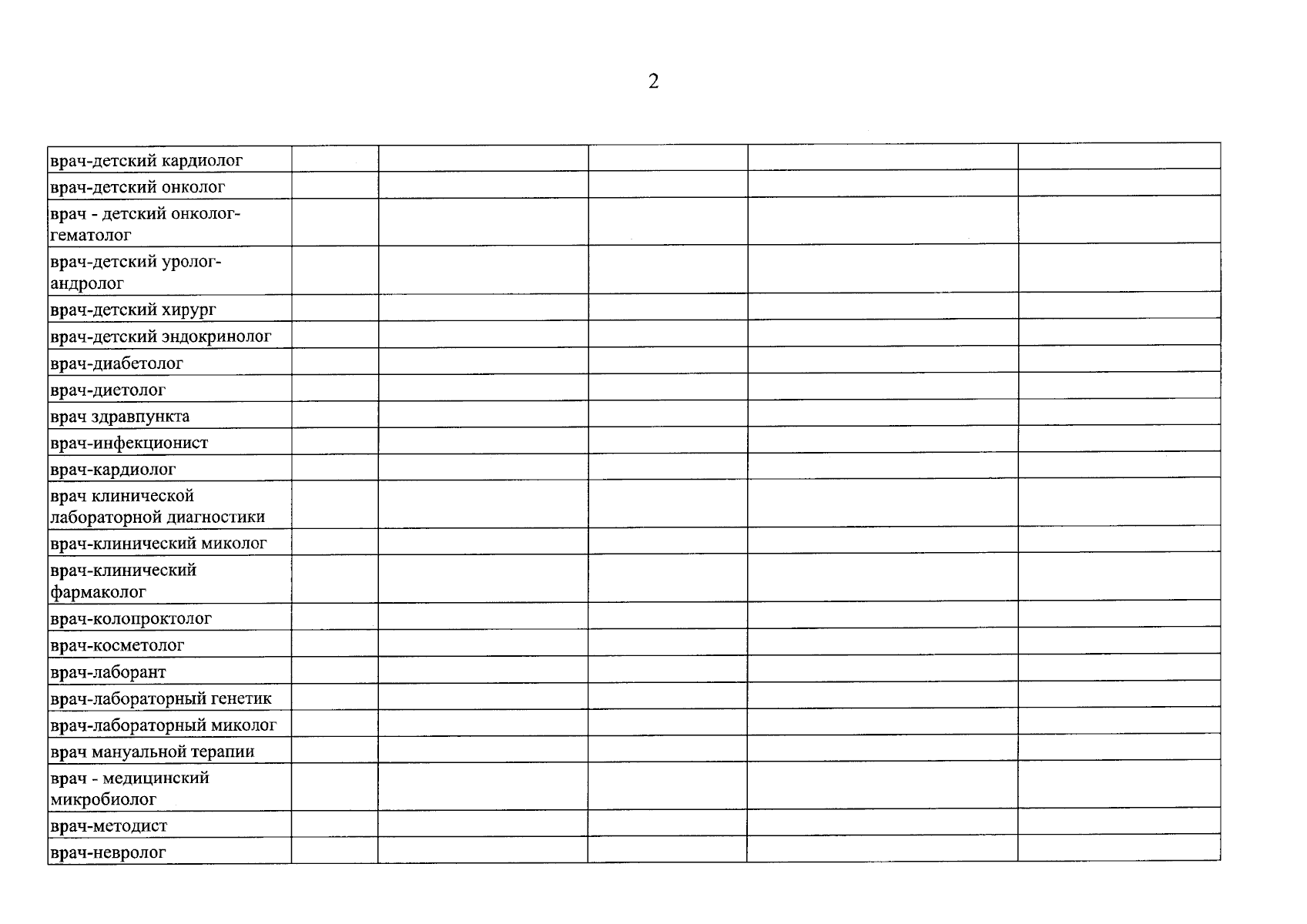 2

| врач-детский кардиолог | | | | | |
|---|---|---|---|---|---|
| врач-детский онколог | | | | | |
| врач - детский онколог-гематолог | | | | | |
| врач-детский уролог-андролог | | | | | |
| врач-детский хирург | | | | | |
| врач-детский эндокринолог | | | | | |
| врач-диабетолог | | | | | |
| врач-диетолог | | | | | |
| врач здравпункта | | | | | |
| врач-инфекционист | | | | | |
| врач-кардиолог | | | | | |
| врач клинической лабораторной диагностики | | | | | |
| врач-клинический миколог | | | | | |
| врач-клинический фармаколог | | | | | |
| врач-колопроктолог | | | | | |
| врач-косметолог | | | | | |
| врач-лаборант | | | | | |
| врач-лабораторный генетик | | | | | |
| врач-лабораторный миколог | | | | | |
| врач мануальной терапии | | | | | |
| врач - медицинский микробиолог | | | | | |
| врач-методист | | | | | |
| врач-невролог | | | | | |